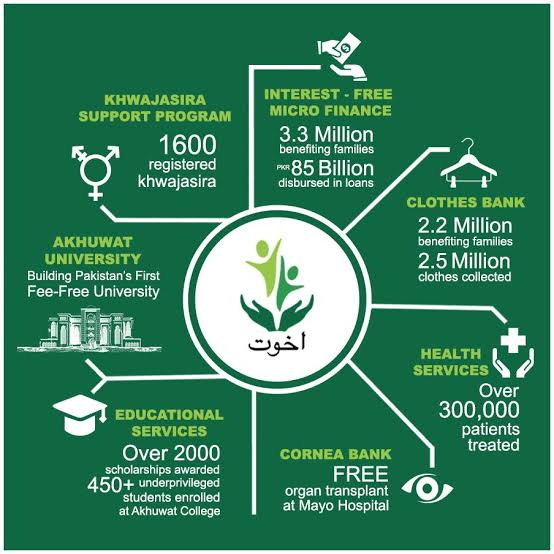 KHWAJASIRA SUPPORT PROGRAM

1600 registered khwajasira

INTEREST - FREE MICRO FINANCE

3.3 Million benefiting families

PKR 85 Billion disbursed in loans

CLOTHES BANK

2.2 Million benefiting families

2.5 Million clothes collected

AKHUWAT UNIVERSITY

Building Pakistan's First Fee-Free University

اخوت

HEALTH SERVICES

Over 300,000 patients treated

EDUCATIONAL SERVICES

Over 2000 scholarships awarded

450+ underprivileged students enrolled at Akhuwat College

CORNEA BANK

FREE organ transplant at Mayo Hospital